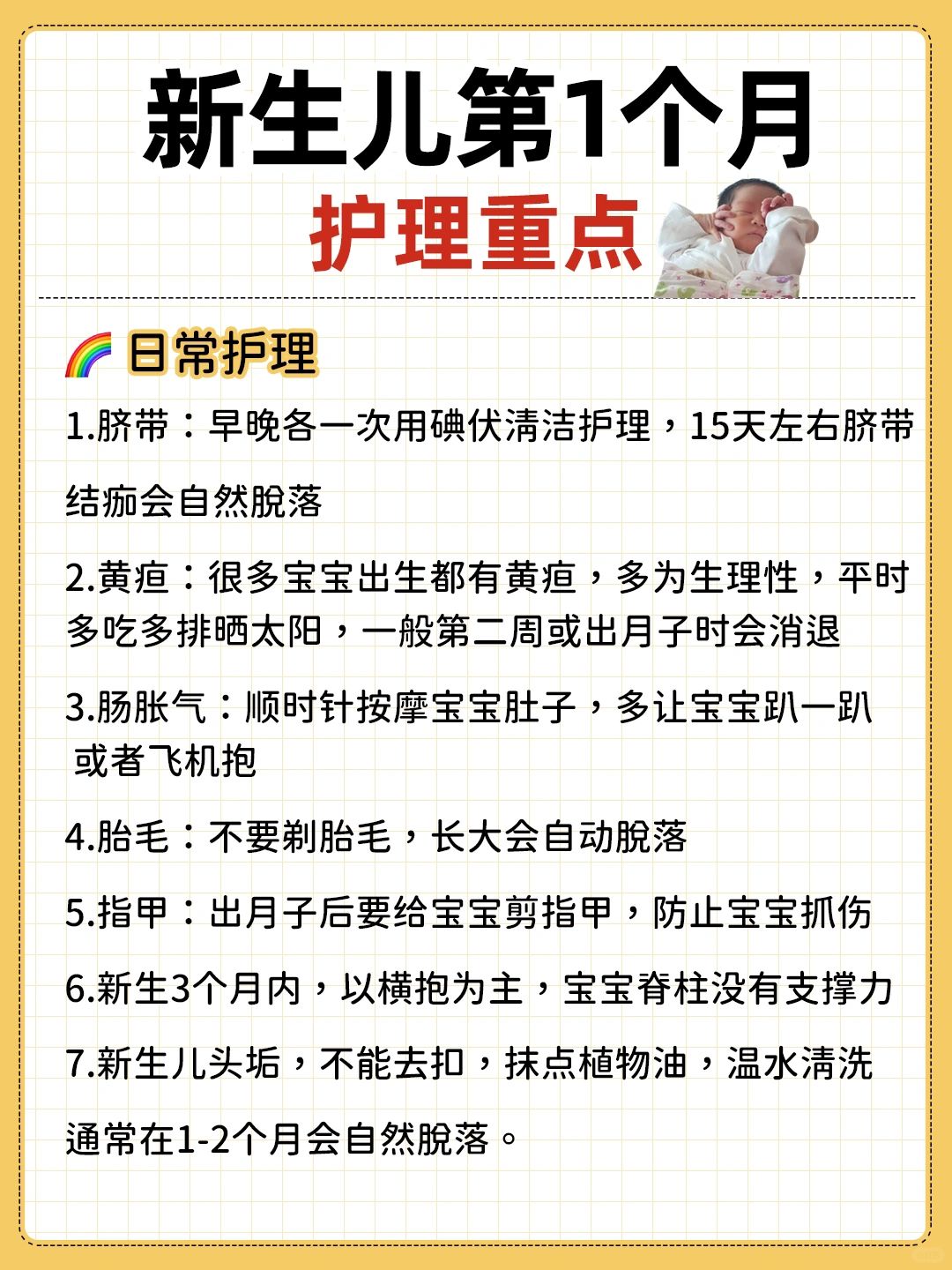 新生儿第1个月

护理重点

日常护理

1.脐带：早晚各一次用碘伏清洁护理，15天左右脐带结痂会自然脱落

2.黄疸：很多宝宝出生都有黄疸，多为生理性，平时多吃多排晒太阳，一般第二周或出月子时会消退

3.肠胀气：顺时针按摩宝宝肚子，多让宝宝趴一趴或者飞机抱

4.胎毛：不要剃胎毛，长大会自动脱落

5.指甲：出月子后要给宝宝剪指甲，防止宝宝抓伤

6.新生3个月内，以横抱为主，宝宝脊柱没有支撑力

7.新生儿头垢，不能去扣，抹点植物油，温水清洗通常在1-2个月会自然脱落。